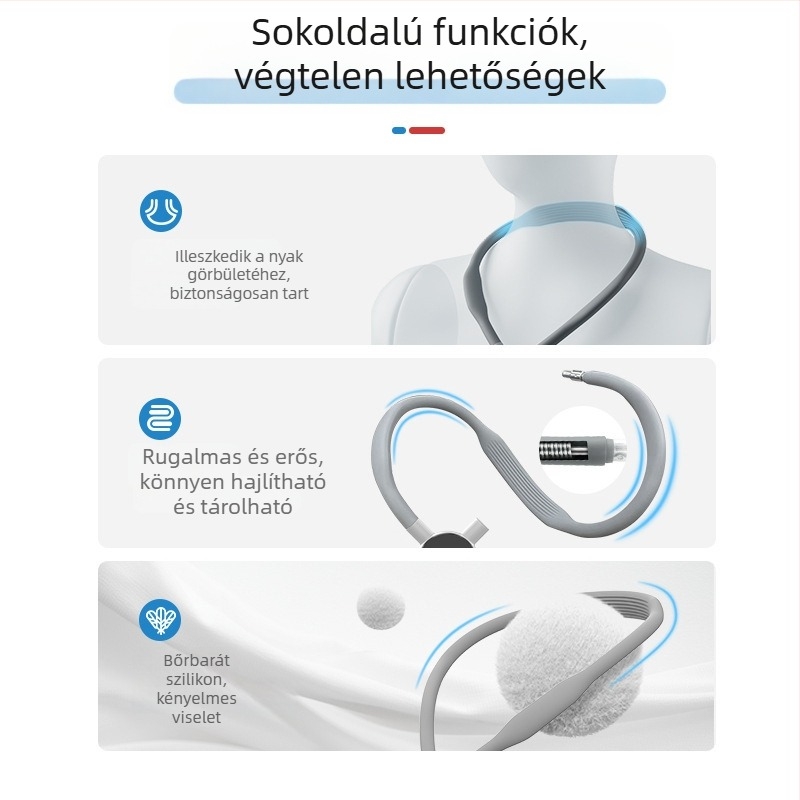 Sokoldalú funkciók, végtelen lehetőségek

Illeszkedik a nyak görbületéhez, biztonságosan tart

Rugalmas és erős, könnyen hajlítható és tárolható

Bőrbarát szilikon, kényelmes viselet